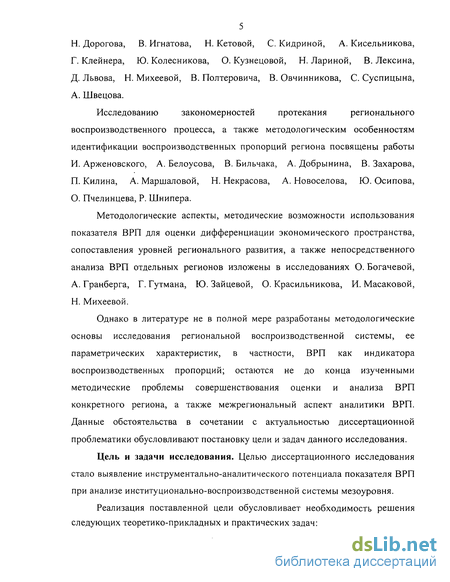 5

Н. Дорогова, В. Игнатова, Н. Кетовой, С. Кидриной, А. Кисельникова, Г. Клейнера, Ю. Колесникова, О. Кузнецовой, Н. Лариной, В. Лексина, Д. Львова, Н. Михеевой, В. Полтеровича, В. Овчинникова, С. Суспицына, А. Швецова.

Исследованию закономерностей протекания регионального воспроизводственного процесса, а также методологическим особенностям идентификации воспроизводственных пропорций региона посвящены работы И. Арженовского, А. Белоусова, В. Бильчака, А. Добрынина, В. Захарова, П. Килина, А. Маршаловой, Н. Некрасова, А. Новоселова, Ю. Осипова, О. Пчелинцева, Р. Шнипера.

Методологические аспекты, методические возможности использования показателя ВРП для оценки дифференциации экономического пространства, сопоставления уровней регионального развития, а также непосредственного анализа ВРП отдельных регионов изложены в исследованиях О. Богачевой, А. Гранберга, Г. Гутмана, Ю. Зайцевой, О. Красильникова, И. Масаковой, Н. Михеевой.

Однако в литературе не в полной мере разработаны методологические основы исследования региональной воспроизводственной системы, ее параметрических характеристик, в частности, ВРП как индикатора воспроизводственных пропорций; остаются не до конца изученными методические проблемы совершенствования оценки и анализа ВРП конкретного региона, а также межрегиональный аспект аналитики ВРП. Данные обстоятельства в сочетании с актуальностью диссертационной проблематики обусловливают постановку цели и задач данного исследования.

Цель и задачи исследования. Целью диссертационного исследования стало выявление инструментально-аналитического потенциала показателя ВРП при анализе институционально-воспроизводственной системы мезоуровня.

Реализация поставленной цели обусловливает необходимость решения следующих теоретико-прикладных и практических задач:

dsLib.net
библиотека диссертаций